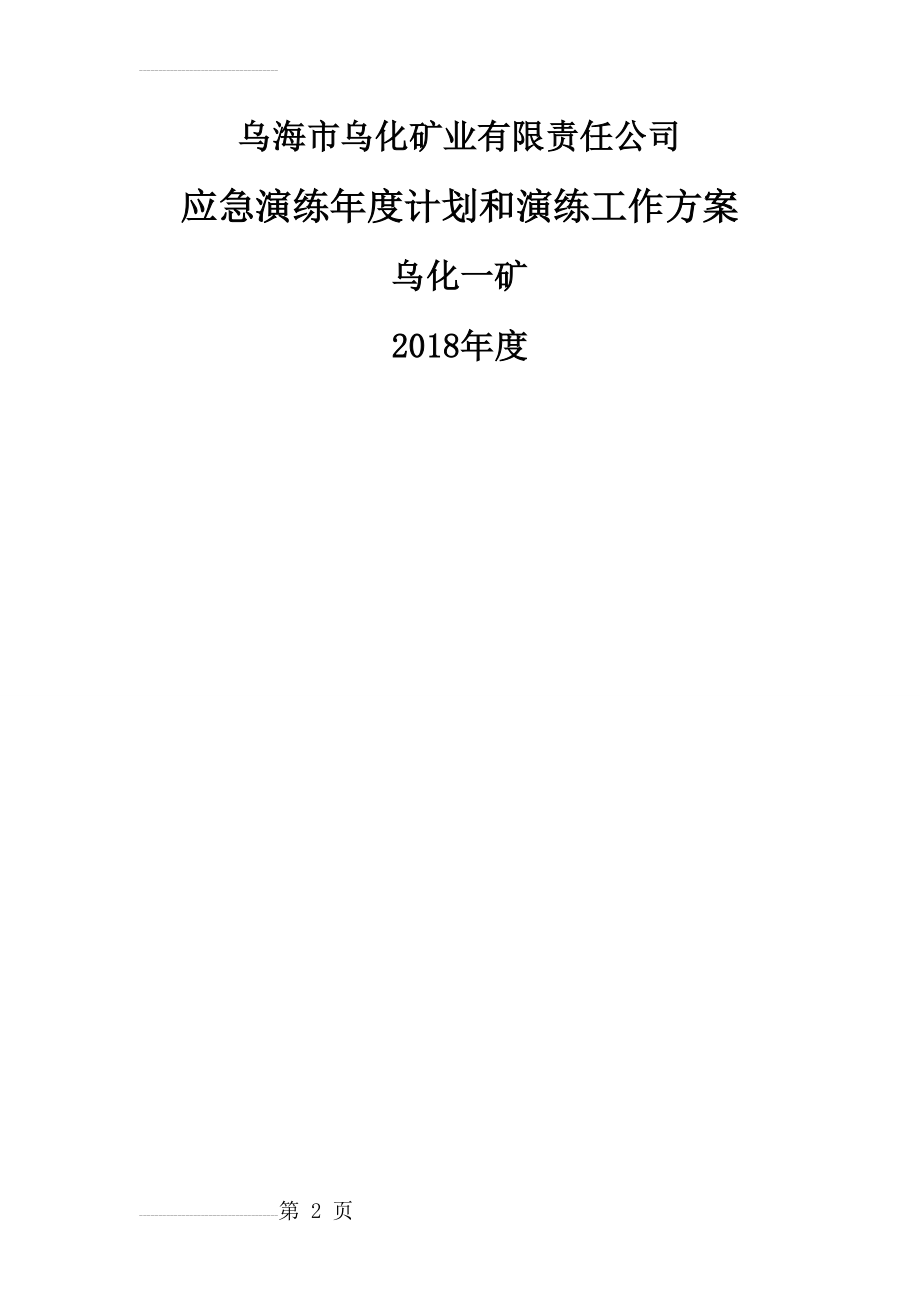 乌海市乌化矿业有限责任公司

应急演练年度计划和演练工作方案

乌化一矿

2018年度

第 2 页